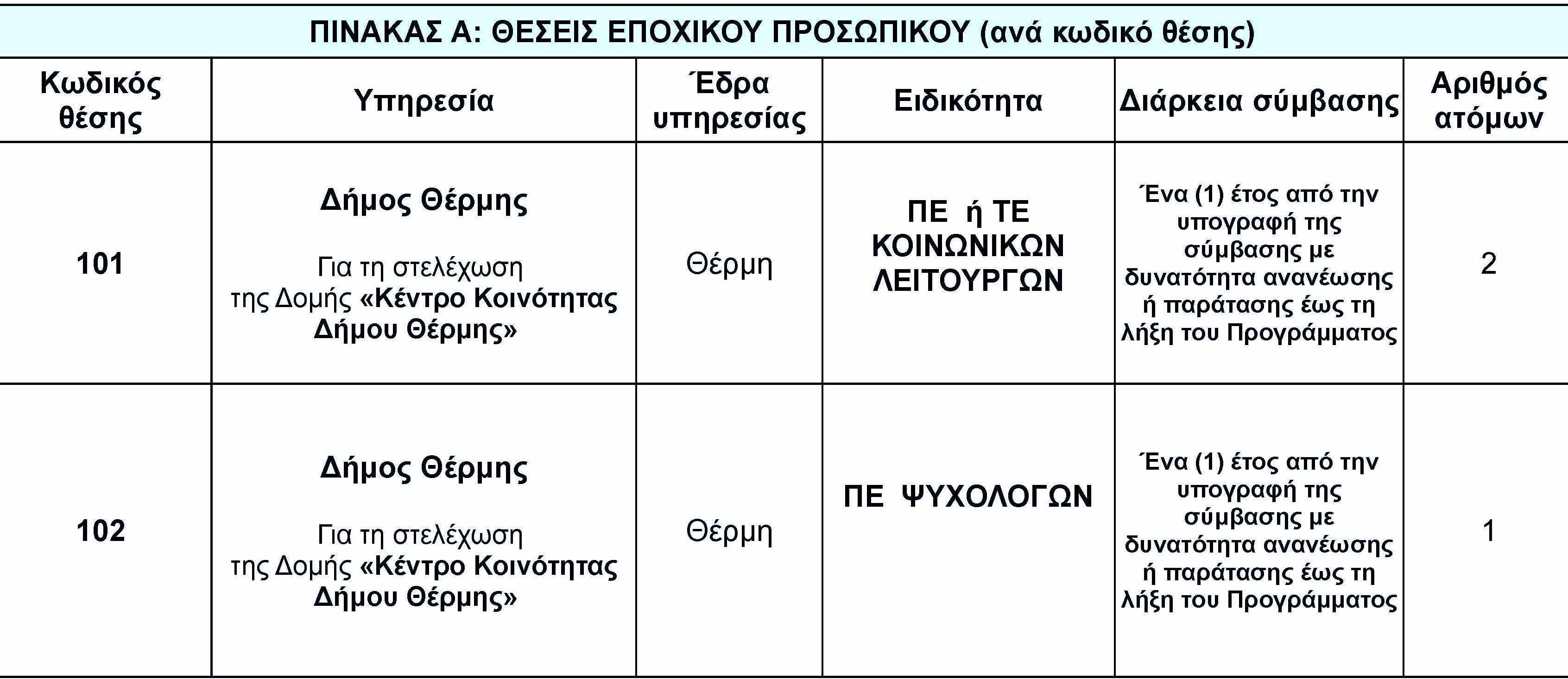 ΠΙΝΑΚΑΣ Α: ΘΕΣΕΙΣ ΕΠΟΧΙΚΟΥ ΠΡΟΣΩΠΙΚΟΥ (ανά κωδικό θέσης)

| Κωδικός θέσης | Υπηρεσία | Έδρα υπηρεσίας | Ειδικότητα | Διάρκεια σύμβασης | Αριθμός ατόμων |
|---|---|---|---|---|---|
| 101 | Δήμος Θέρμης Για τη στελέχωση της Δομής «Κέντρο Κοινότητας Δήμου Θέρμης» | Θέρμη | ΠΕ ή ΤΕ ΚΟΙΝΩΝΙΚΩΝ ΛΕΙΤΟΥΡΓΩΝ | Ένα (1) έτος από την υπογραφή της σύμβασης με δυνατότητα ανανέωσης ή παράτασης έως τη λήξη του Προγράμματος | 2 |
| 102 | Δήμος Θέρμης Για τη στελέχωση της Δομής «Κέντρο Κοινότητας Δήμου Θέρμης» | Θέρμη | ΠΕ ΨΥΧΟΛΟΓΩΝ | Ένα (1) έτος από την υπογραφή της σύμβασης με δυνατότητα ανανέωσης ή παράτασης έως τη λήξη του Προγράμματος | 1 |